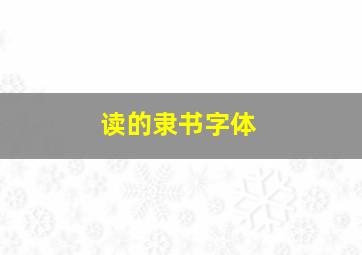 读的隶书字体